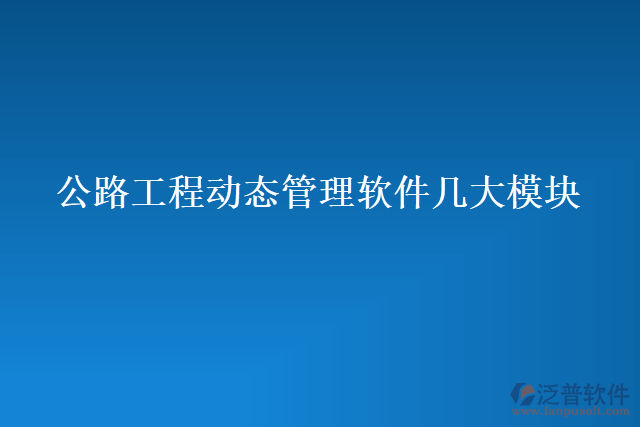 公路工程动态管理软件几大模块

泛普软件
www.fanpusoft.com